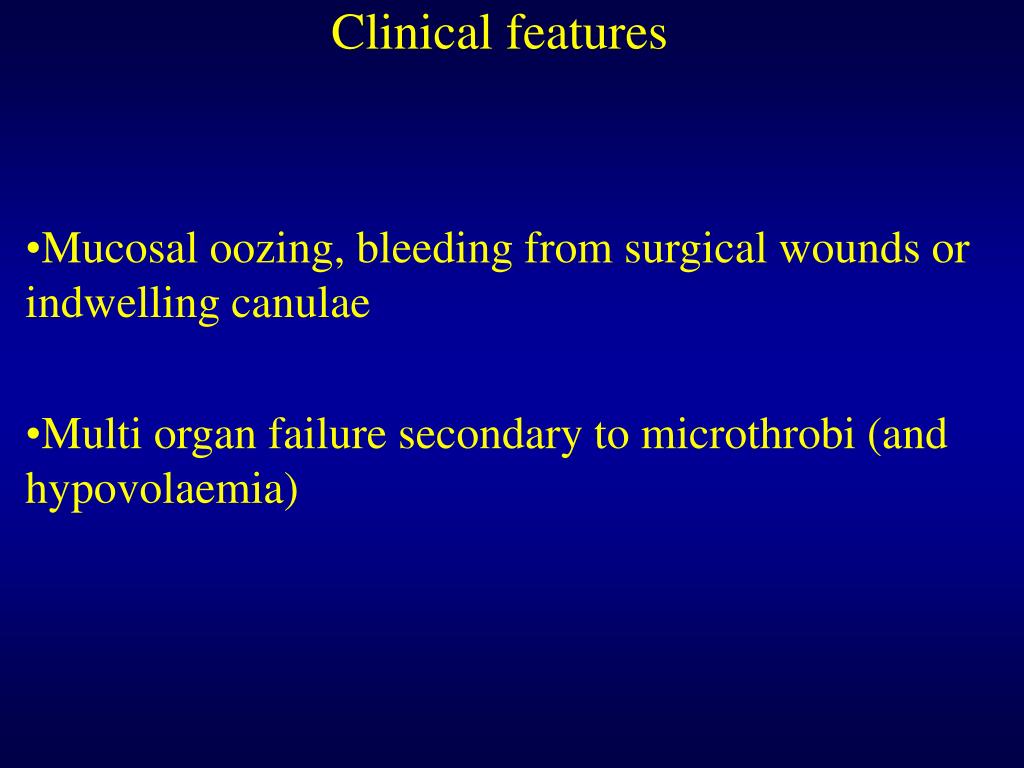 Clinical features

•Mucosal oozing, bleeding from surgical wounds or indwelling canulae

•Multi organ failure secondary to microthrobi (and hypovolaemia)